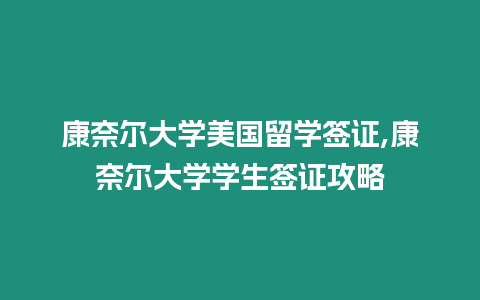 康奈尔大学美国留学签证,康奈尔大学学生签证攻略